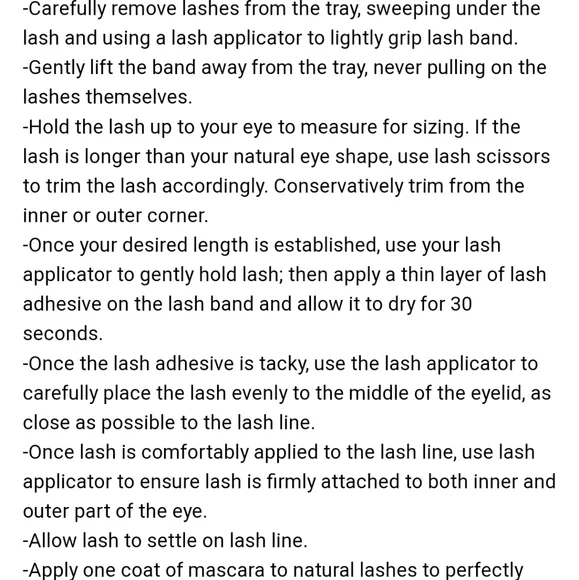 -Carefully remove lashes from the tray, sweeping under the lash and using a lash applicator to lightly grip lash band.
-Gently lift the band away from the tray, never pulling on the lashes themselves.
-Hold the lash up to your eye to measure for sizing. If the lash is longer than your natural eye shape, use lash scissors to trim the lash accordingly. Conservatively trim from the inner or outer corner.
-Once your desired length is established, use your lash applicator to gently hold lash; then apply a thin layer of lash adhesive on the lash band and allow it to dry for 30 seconds.
-Once the lash adhesive is tacky, use the lash applicator to carefully place the lash evenly to the middle of the eyelid, as close as possible to the lash line.
-Once lash is comfortably applied to the lash line, use lash applicator to ensure lash is firmly attached to both inner and outer part of the eye.
-Allow lash to settle on lash line.
-Apply one coat of mascara to natural lashes to perfectly